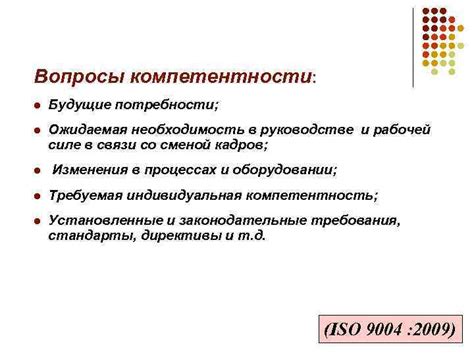 Вопросы компетентности:

- Будущие потребности;
- Ожидаемая необходимость в руководстве и рабочей силе в связи со сменой кадров;
- Изменения в процессах и оборудовании;
- Требуемая индивидуальная компетентность;
- Установленные и законодательные требования, стандарты, директивы и т.д.

(ISO 9004 :2009)